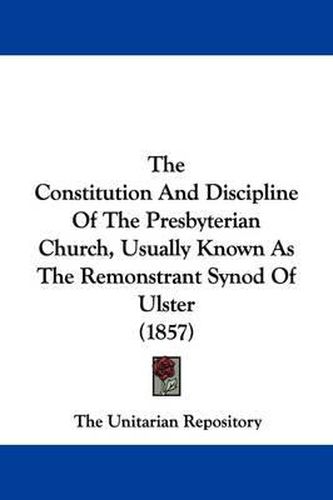 The
Constitution And Discipline
Of The Presbyterian
Church, Usually Known As
The Remonstrant Synod Of
Ulster
(1857)

The Unitarian Repository